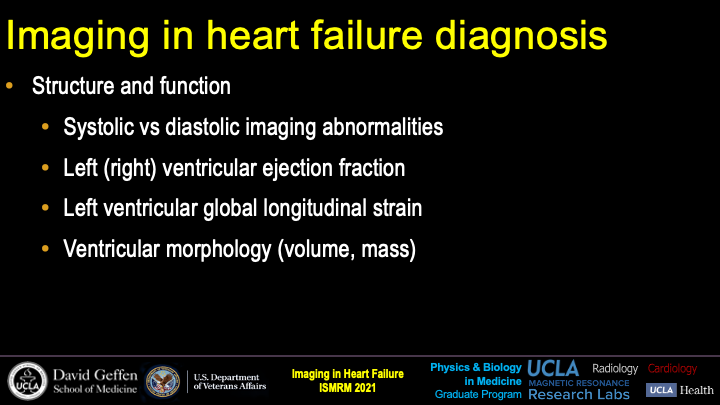 Imaging in heart failure diagnosis

• Structure and function
  • Systolic vs diastolic imaging abnormalities
  • Left (right) ventricular ejection fraction
  • Left ventricular global longitudinal strain
  • Ventricular morphology (volume, mass)

UCLA David Geffen School of Medicine

U.S. Department of Veterans Affairs

Imaging in Heart Failure
ISMRM 2021

Physics & Biology in Medicine Graduate Program

UCLA MAGNETIC RESONANCE Research Labs

Radiology Cardiology

UCLA Health